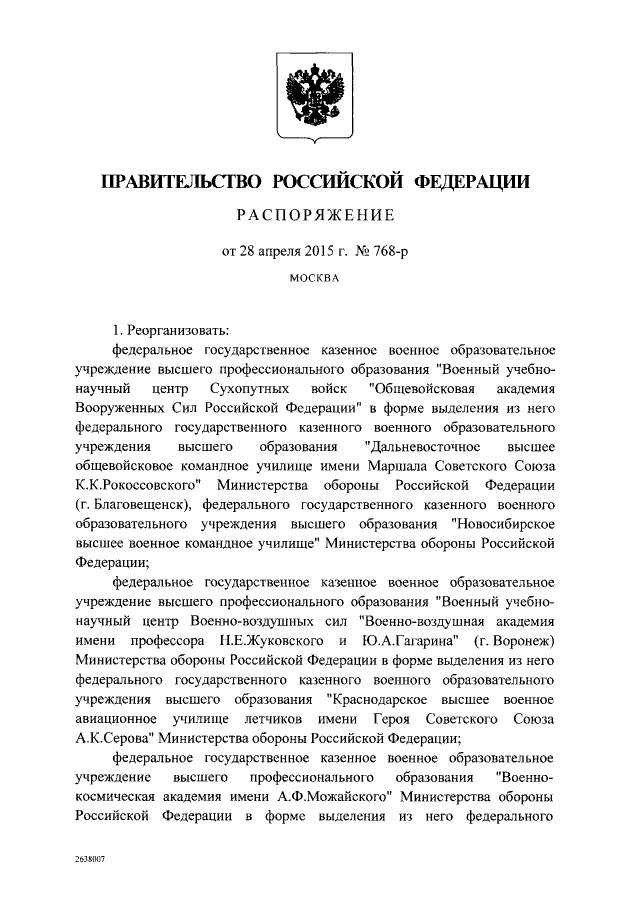 ПРАВИТЕЛЬСТВО РОССИЙСКОЙ ФЕДЕРАЦИИ

РАСПОРЯЖЕНИЕ

от 28 апреля 2015 г. № 768-р

МОСКВА

1. Реорганизовать:

федеральное государственное казенное военное образовательное учреждение высшего профессионального образования "Военный учебно-научный центр Сухопутных войск "Общевойсковая академия Вооруженных Сил Российской Федерации" в форме выделения из него федерального государственного казенного военного образовательного учреждения высшего образования "Дальневосточное высшее общевойсковое командное училище имени Маршала Советского Союза К.К.Рокоссовского" Министерства обороны Российской Федерации (г. Благовещенск), федерального государственного казенного военного образовательного учреждения высшего образования "Новосибирское высшее военное командное училище" Министерства обороны Российской Федерации;

федеральное государственное казенное военное образовательное учреждение высшего профессионального образования "Военный учебно-научный центр Военно-воздушных сил "Военно-воздушная академия имени профессора Н.Е.Жуковского и Ю.А.Гагарина" (г. Воронеж) Министерства обороны Российской Федерации в форме выделения из него федерального государственного казенного военного образовательного учреждения высшего образования "Краснодарское высшее военное авиационное училище летчиков имени Героя Советского Союза А.К.Серова" Министерства обороны Российской Федерации;

федеральное государственное казенное военное образовательное учреждение высшего профессионального образования "Военно-космическая академия имени А.Ф.Можайского" Министерства обороны Российской Федерации в форме выделения из него федерального

2638007